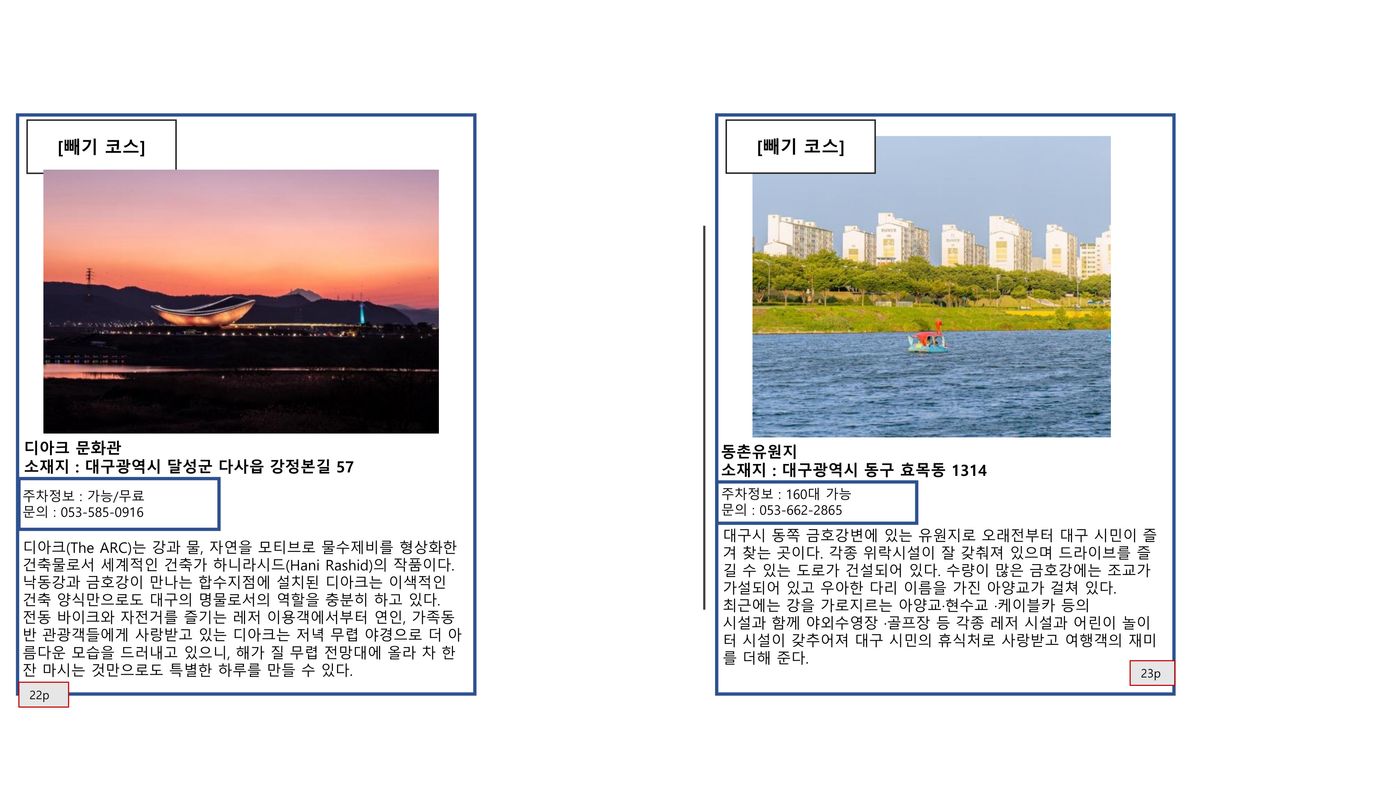 [빼기 코스]

디아크 문화관
소재지 : 대구광역시 달성군 다사읍 강정본길 57

주차정보 : 가능/무료
문의 : 053-585-0916

디아크(The ARC)는 강과 물, 자연을 모티브로 물수제비를 형상화한 건축물로서 세계적인 건축가 하니라시드(Hani Rashid)의 작품이다. 낙동강과 금호강이 만나는 합수지점에 설치된 디아크는 이색적인 건축 양식만으로도 대구의 명물로서의 역할을 충분히 하고 있다. 전동 바이크와 자전거를 즐기는 레저 이용객에서부터 연인, 가족동반 관광객들에게 사랑받고 있는 디아크는 저녁 무렵 야경으로 더 아름다운 모습을 드러내고 있으니, 해가 질 무렵 전망대에 올라 차 한 잔 마시는 것만으로도 특별한 하루를 만들 수 있다.

22p

[빼기 코스]

동촌유원지
소재지 : 대구광역시 동구 효목동 1314

주차정보 : 160대 가능
문의 : 053-662-2865

대구시 동쪽 금호강변에 있는 유원지로 오래전부터 대구 시민이 즐겨 찾는 곳이다. 각종 위락시설이 잘 갖춰져 있으며 드라이브를 즐길 수 있는 도로가 건설되어 있다. 수량이 많은 금호강에는 조교가 가설되어 있고 우아한 다리 이름을 가진 아양교가 걸쳐 있다.
최근에는 강을 가로지르는 아양교·현수교 ·케이블카 등의
시설과 함께 야외수영장 ·골프장 등 각종 레저 시설과 어린이 놀이터 시설이 갖추어져 대구 시민의 휴식처로 사랑받고 여행객의 재미를 더해 준다.

23p